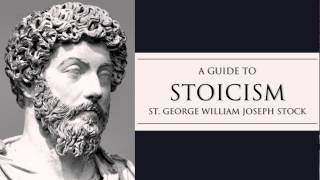 A GUIDE TO

STOICISM

ST. GEORGE WILLIAM JOSEPH STOCK